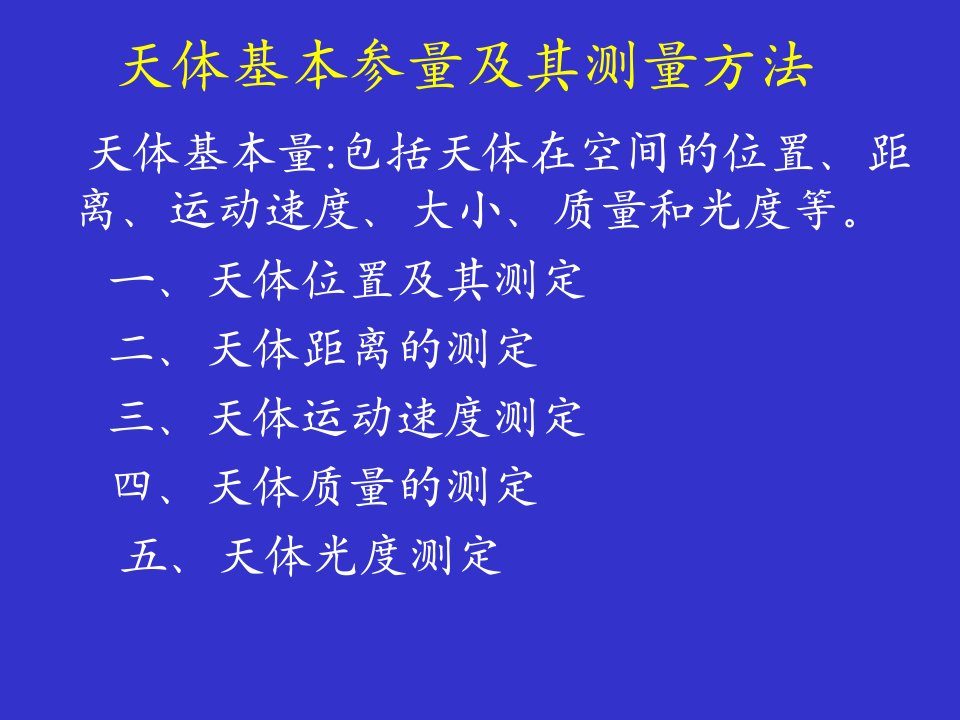 天体基本参量及其测量方法

天体基本量:包括天体在空间的位置、距离、运动速度、大小、质量和光度等。

一、天体位置及其测定

二、天体距离的测定

三、天体运动速度测定

四、天体质量的测定

五、天体光度测定